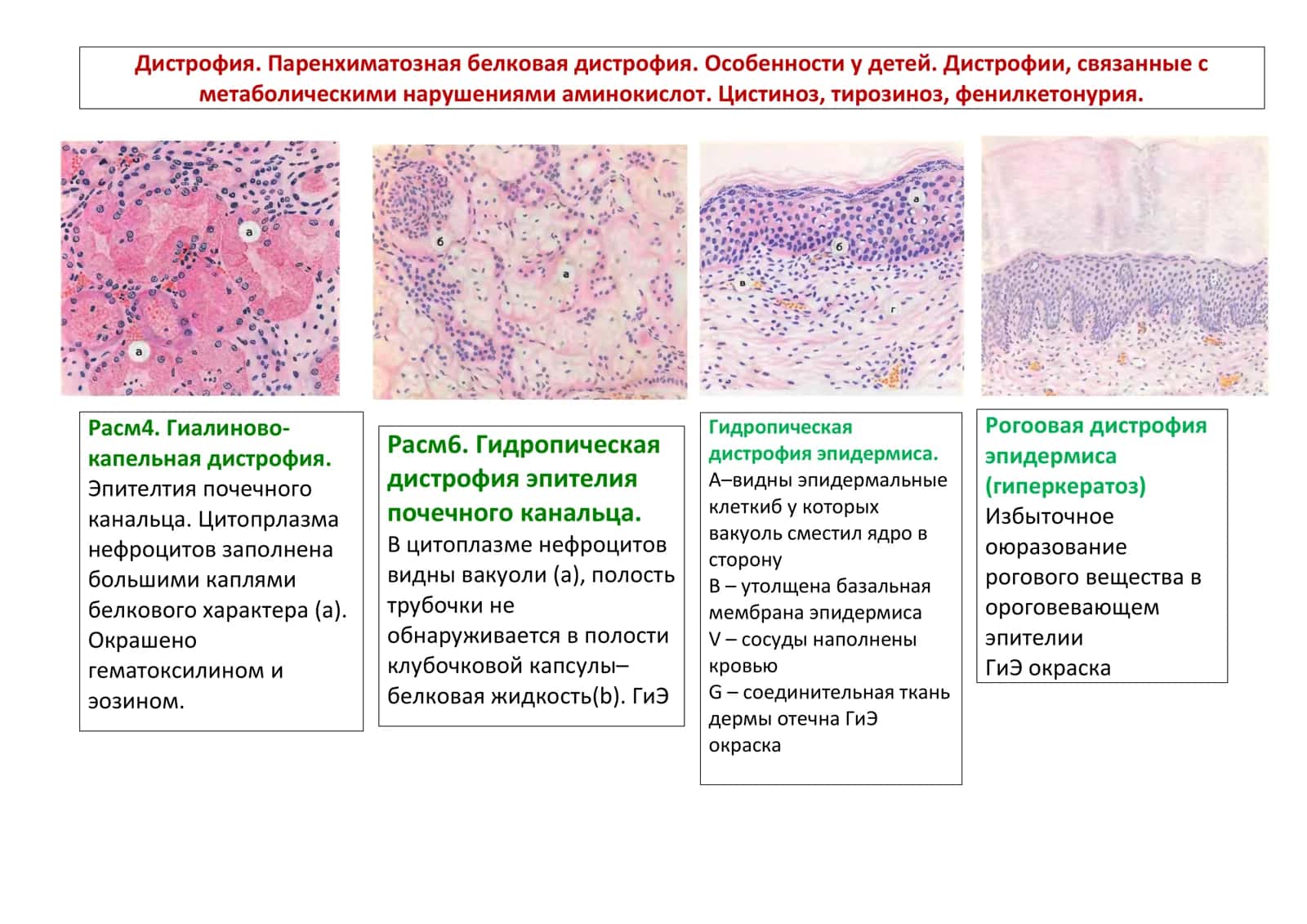 Дистрофия. Паренхиматозная белковая дистрофия. Особенности у детей. Дистрофии, связанные с метаболическими нарушениями аминокислот. Цистиноз, тирозиноз, фенилкетонурия.

а
а

б
а

а
б
в
г

Расм4. Гиалиново-капельная дистрофия.
Эпителтия почечного канальца. Цитопрлазма нефроцитов заполнена большими каплями белкового характера (а). Окрашено гематоксилином и эозином.

Расм6. Гидропическая дистрофия эпителия почечного канальца.
В цитоплазме нефроцитов видны вакуоли (а), полость трубочки не обнаруживается в полости клубочковой капсулы– белковая жидкость(b). ГиЭ

Гидропическая дистрофия эпидермиса.
А–видны эпидермальные клеткиб у которых вакуоль сместил ядро в сторону
В – утолщена базальная мембрана эпидермиса
V – сосуды наполнены кровью
G – соединительная ткань дермы отечна ГиЭ окраска

Рогоовая дистрофия эпидермиса (гиперкератоз)
Избыточное оюразование рогового вещества в ороговевающем эпителии
ГиЭ окраска